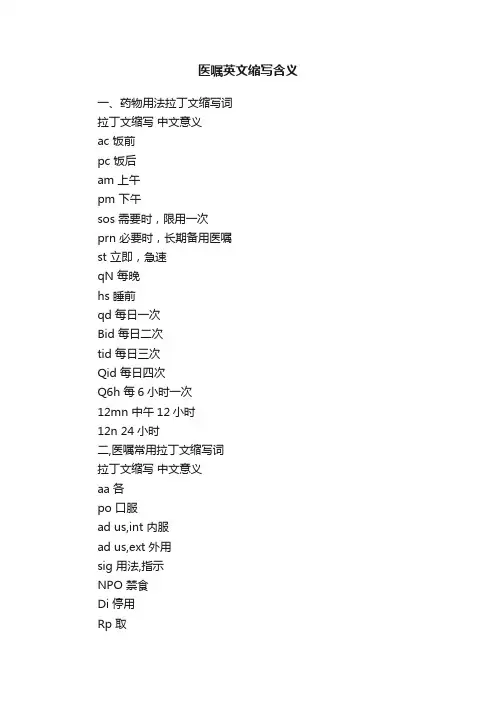 医嘱英文缩写含义

一、药物用法拉丁文缩写词
拉丁文缩写 中文意义
ac 饭前
pc 饭后
am 上午
pm 下午
sos 需要时，限用一次
prn 必要时，长期备用医嘱
st 立即，急速
qN 每晚
hs 睡前
qd 每日一次
Bid 每日二次
tid 每日三次
Qid 每日四次
Q6h 每 6 小时一次
12mn 中午 12 小时
12n 24 小时
二,医嘱常用拉丁文缩写词
拉丁文缩写 中文意义
aa 各
po 口服
ad us,int 内服
ad us,ext 外用
sig 用法,指示
NPO 禁食
Di 停用
Rp 取